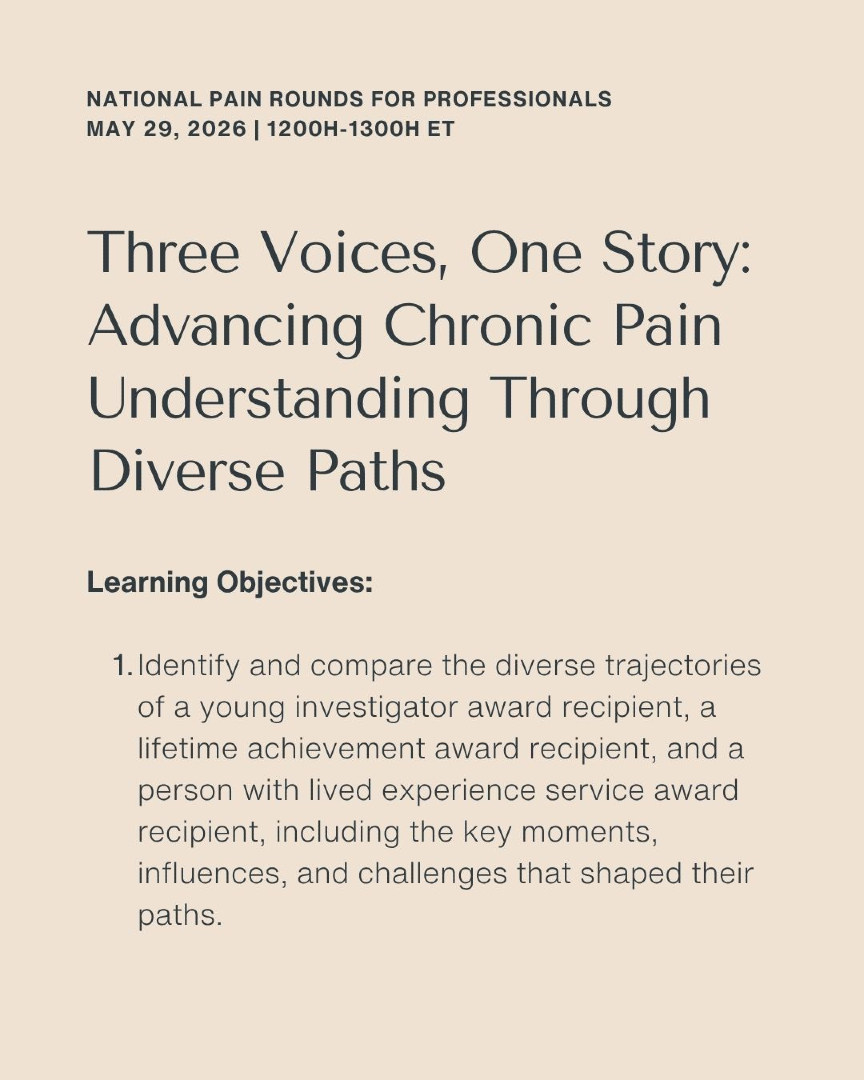 NATIONAL PAIN ROUNDS FOR PROFESSIONALS
MAY 29, 2026 | 1200H-1300H ET

Three Voices, One Story: Advancing Chronic Pain Understanding Through Diverse Paths

Learning Objectives:

1. Identify and compare the diverse trajectories of a young investigator award recipient, a lifetime achievement award recipient, and a person with lived experience service award recipient, including the key moments, influences, and challenges that shaped their paths.